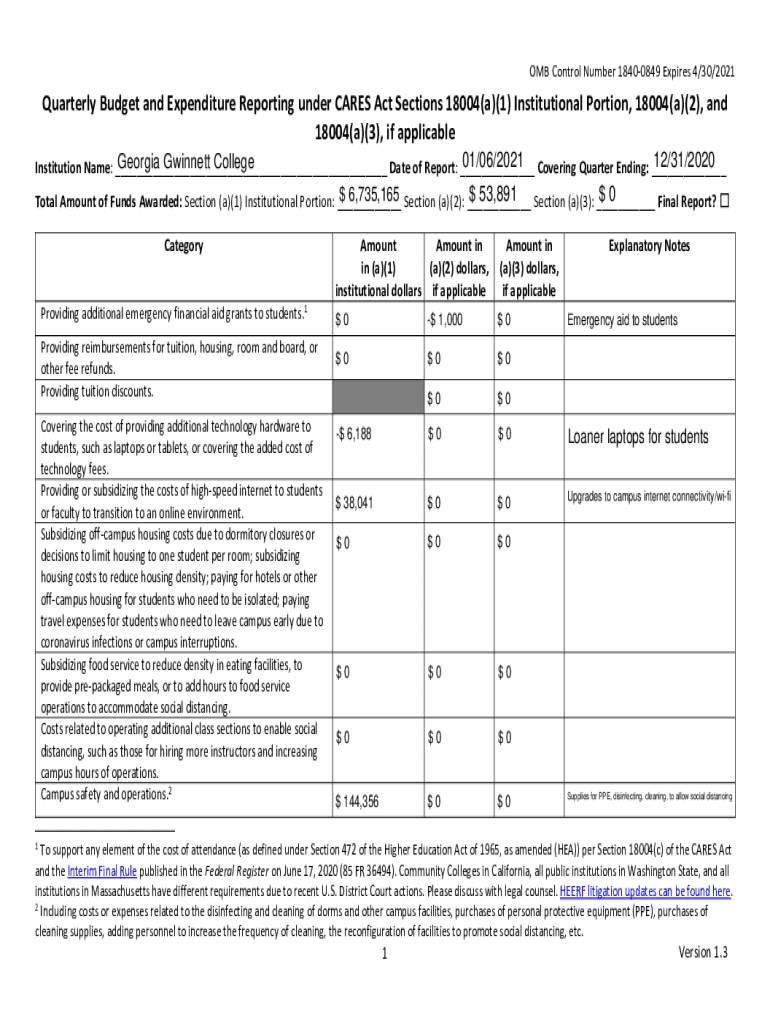 OMB Control Number 1840-0849 Expires 4/30/2021

Quarterly Budget and Expenditure Reporting under CARES Act Sections 18004(a)(1) Institutional Portion, 18004(a)(2), and 18004(a)(3), if applicable

Institution Name: Georgia Gwinnett College Date of Report: 01/06/2021 Covering Quarter Ending: 12/31/2020

Total Amount of Funds Awarded: Section (a)(1) Institutional Portion: $ 6,735,165 Section (a)(2): $ 53,891 Section (a)(3): $ 0 Final Report? ☐

| Category | Amount in (a)(1) institutional dollars | Amount in (a)(2) dollars, if applicable | Amount in (a)(3) dollars, if applicable | Explanatory Notes |
|---|---|---|---|---|
| Providing additional emergency financial aid grants to students.$^1$ | $ 0 | -$ 1,000 | $ 0 | Emergency aid to students |
| Providing reimbursements for tuition, housing, room and board, or other fee refunds. | $ 0 | $ 0 | $ 0 | |
| Providing tuition discounts. | | $ 0 | $ 0 | |
| Covering the cost of providing additional technology hardware to students, such as laptops or tablets, or covering the added cost of technology fees. | -$ 6,188 | $ 0 | $ 0 | Loaner laptops for students |
| Providing or subsidizing the costs of high-speed internet to students or faculty to transition to an online environment. | $ 38,041 | $ 0 | $ 0 | Upgrades to campus internet connectivity/wi-fi |
| Subsidizing off-campus housing costs due to dormitory closures or decisions to limit housing to one student per room; subsidizing housing costs to reduce housing density; paying for hotels or other off-campus housing for students who need to be isolated; paying travel expenses for students who need to leave campus early due to coronavirus infections or campus interruptions. | $ 0 | $ 0 | $ 0 | |
| Subsidizing food service to reduce density in eating facilities, to provide pre-packaged meals, or to add hours to food service operations to accommodate social distancing. | $ 0 | $ 0 | $ 0 | |
| Costs related to operating additional class sections to enable social distancing, such as those for hiring more instructors and increasing campus hours of operations. | $ 0 | $ 0 | $ 0 | |
| Campus safety and operations.$^2$ | $ 144,356 | $ 0 | $ 0 | Supplies for PPE, disinfecting, cleaning, to allow social distancing |

$^1$ To support any element of the cost of attendance (as defined under Section 472 of the Higher Education Act of 1965, as amended (HEA)) per Section 18004(c) of the CARES Act and the Interim Final Rule published in the Federal Register on June 17, 2020 (85 FR 36494). Community Colleges in California, all public institutions in Washington State, and all institutions in Massachusetts have different requirements due to recent U.S. District Court actions. Please discuss with legal counsel. HEERF litigation updates can be found here.
$^2$ Including costs or expenses related to the disinfecting and cleaning of dorms and other campus facilities, purchases of personal protective equipment (PPE), purchases of cleaning supplies, adding personnel to increase the frequency of cleaning, the reconfiguration of facilities to promote social distancing, etc.

1

Version 1.3